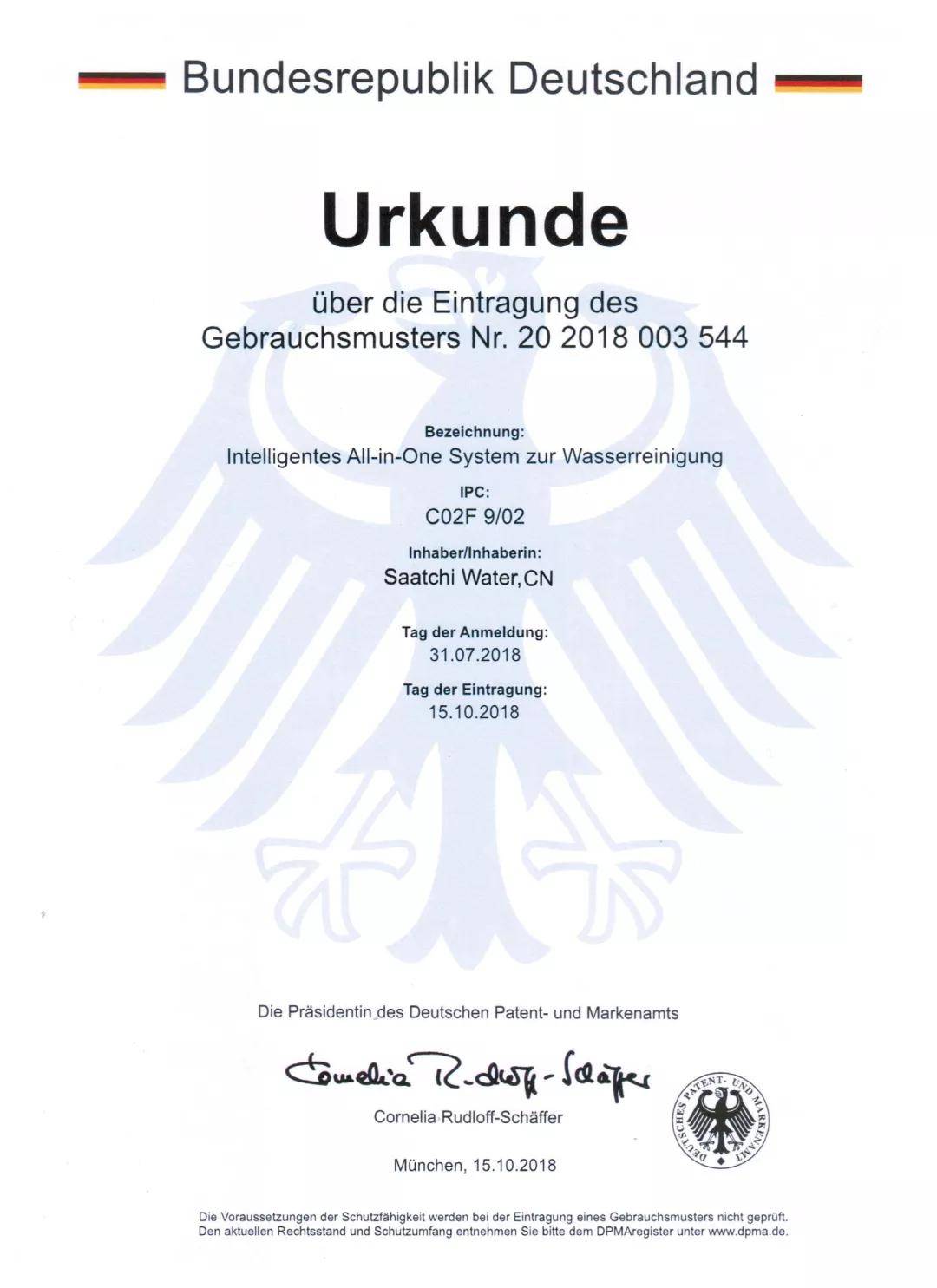 Bundesrepublik Deutschland

Urkunde

über die Eintragung des
Gebrauchsmusters Nr. 20 2018 003 544

Bezeichnung:
Intelligentes All-in-One System zur Wasserreinigung

IPC:
C02F 9/02

Inhaber/Inhaberin:
Saatchi Water,CN

Tag der Anmeldung:
31.07.2018

Tag der Eintragung:
15.10.2018

Die Präsidentin des Deutschen Patent- und Markenamts

Cornelia Rudloff-Schäffer

Cornelia Rudloff-Schäffer

DEUTSCHES PATENT- UND MARKENAMT

München, 15.10.2018

Die Voraussetzungen der Schutzfähigkeit werden bei der Eintragung eines Gebrauchsmusters nicht geprüft.
Den aktuellen Rechtsstand und Schutzumfang entnehmen Sie bitte dem DPMAregister unter www.dpma.de.